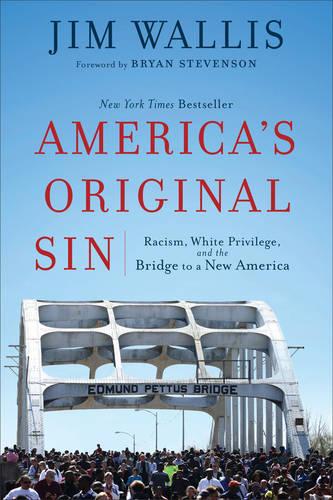 JIM WALLIS

Foreword by BRYAN STEVENSON

New York Times Bestseller

AMERICA'S ORIGINAL SIN

Racism, White Privilege, and the Bridge to a New America

EDMUND PETTUS BRIDGE